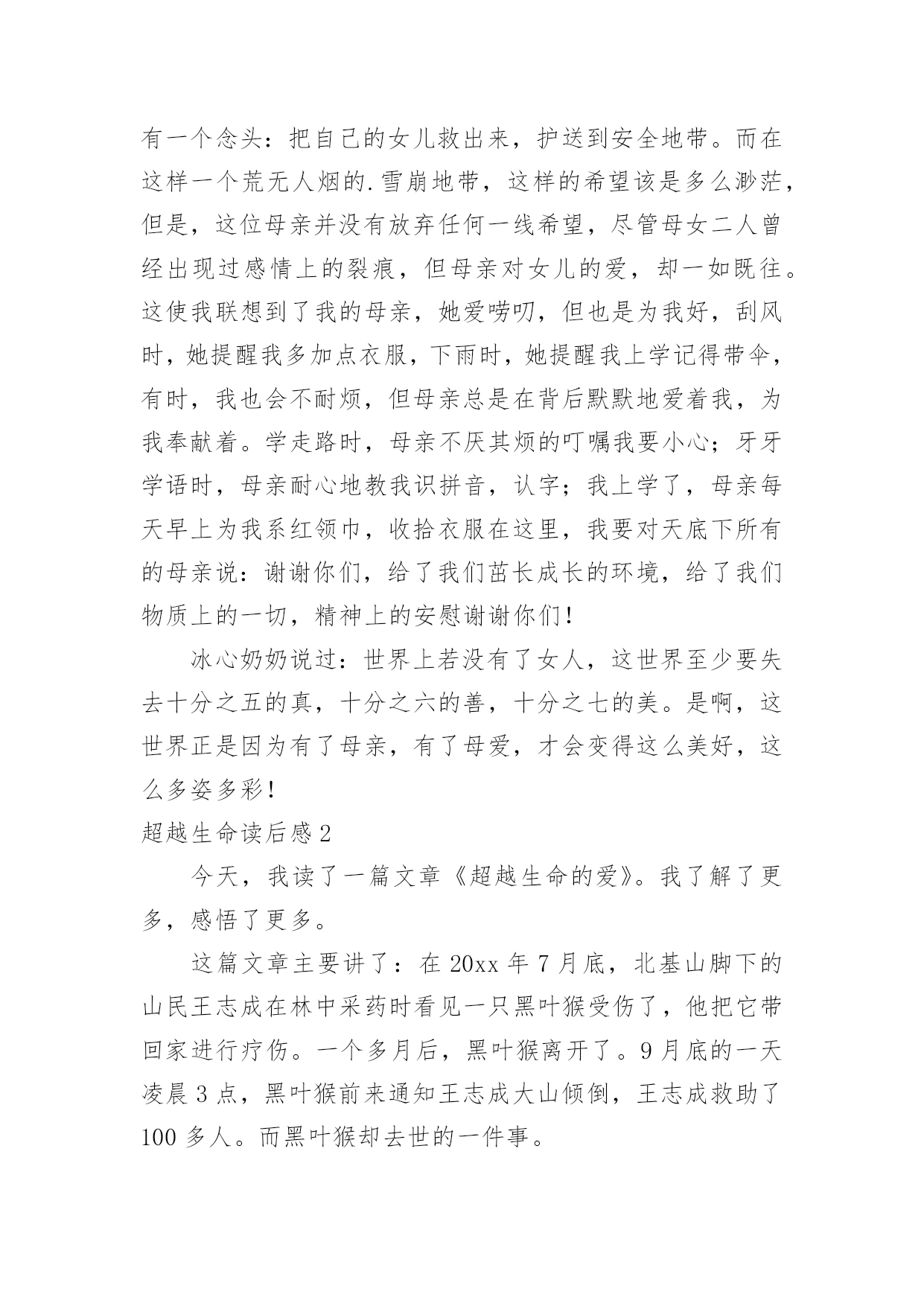 有一个念头：把自己的女儿救出来，护送到安全地带。而在这样一个荒无人烟的.雪崩地带，这样的希望该是多么渺茫，但是，这位母亲并没有放弃任何一线希望，尽管母女二人曾经出现过感情上的裂痕，但母亲对女儿的爱，却一如既往。这使我联想到了我的母亲，她爱唠叨，但也是为我好，刮风时，她提醒我多加点衣服，下雨时，她提醒我上学记得带伞，有时，我也会不耐烦，但母亲总是在背后默默地爱着我，为我奉献着。学走路时，母亲不厌其烦的叮嘱我要小心；牙牙学语时，母亲耐心地教我识拼音，认字；我上学了，母亲每天早上为我系红领巾，收拾衣服在这里，我要对天底下所有的母亲说：谢谢你们，给了我们茁长成长的环境，给了我们物质上的一切，精神上的安慰谢谢你们！

冰心奶奶说过：世界上若没有了女人，这世界至少要失去十分之五的真，十分之六的善，十分之七的美。是啊，这世界正是因为有了母亲，有了母爱，才会变得这么美好，这么多姿多彩！

超越生命读后感 2

今天，我读了一篇文章《超越生命的爱》。我了解了更多，感悟了更多。

这篇文章主要讲了：在 20xx 年 7 月底，北基山脚下的山民王志成在林中采药时看见一只黑叶猴受伤了，他把它带回家进行疗伤。一个多月后，黑叶猴离开了。9 月底的一天凌晨 3 点，黑叶猴前来通知王志成大山倾倒，王志成救助了 100 多人。而黑叶猴却去世的一件事。